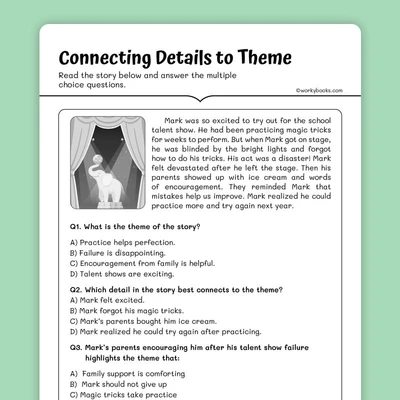 Connecting Details to Theme

Read the story below and answer the multiple choice questions.

©workybooks.com

Mark was so excited to try out for the school talent show. He had been practicing magic tricks for weeks to perform. But when Mark got on stage, he was blinded by the bright lights and forgot how to do his tricks. His act was a disaster! Mark felt devastated after he left the stage. Then his parents showed up with ice cream and words of encouragement. They reminded Mark that mistakes help us improve. Mark realized he could practice more and try again next year.

Q1. What is the theme of the story?

A) Practice helps perfection.
B) Failure is disappointing.
C) Encouragement from family is helpful.
D) Talent shows are exciting.

Q2. Which detail in the story best connects to the theme?
A) Mark felt excited.
B) Mark forgot his magic tricks.
C) Mark's parents bought him ice cream.
D) Mark realized he could try again after practicing.

Q3. Mark's parents encouraging him after his talent show failure highlights the theme that:

A) Family support is comforting
B) Mark should not give up
C) Magic tricks take practice